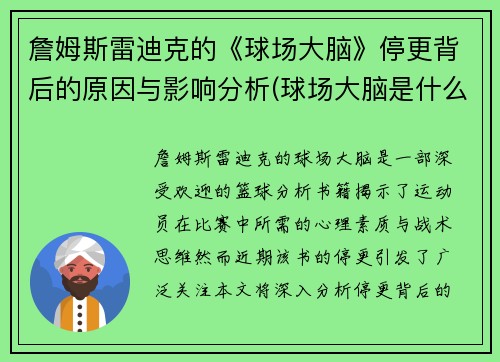 詹姆斯雷迪克的《球场大脑》停更背后的原因与影响分析(球场大脑是什么

詹姆斯雷迪克的球场大脑是一部深受欢迎的篮球分析书籍揭示了运动员在比赛中所需的心理素质与战术思维然而近期该书的停更引发了广泛关注本文将深入分析停更背后的